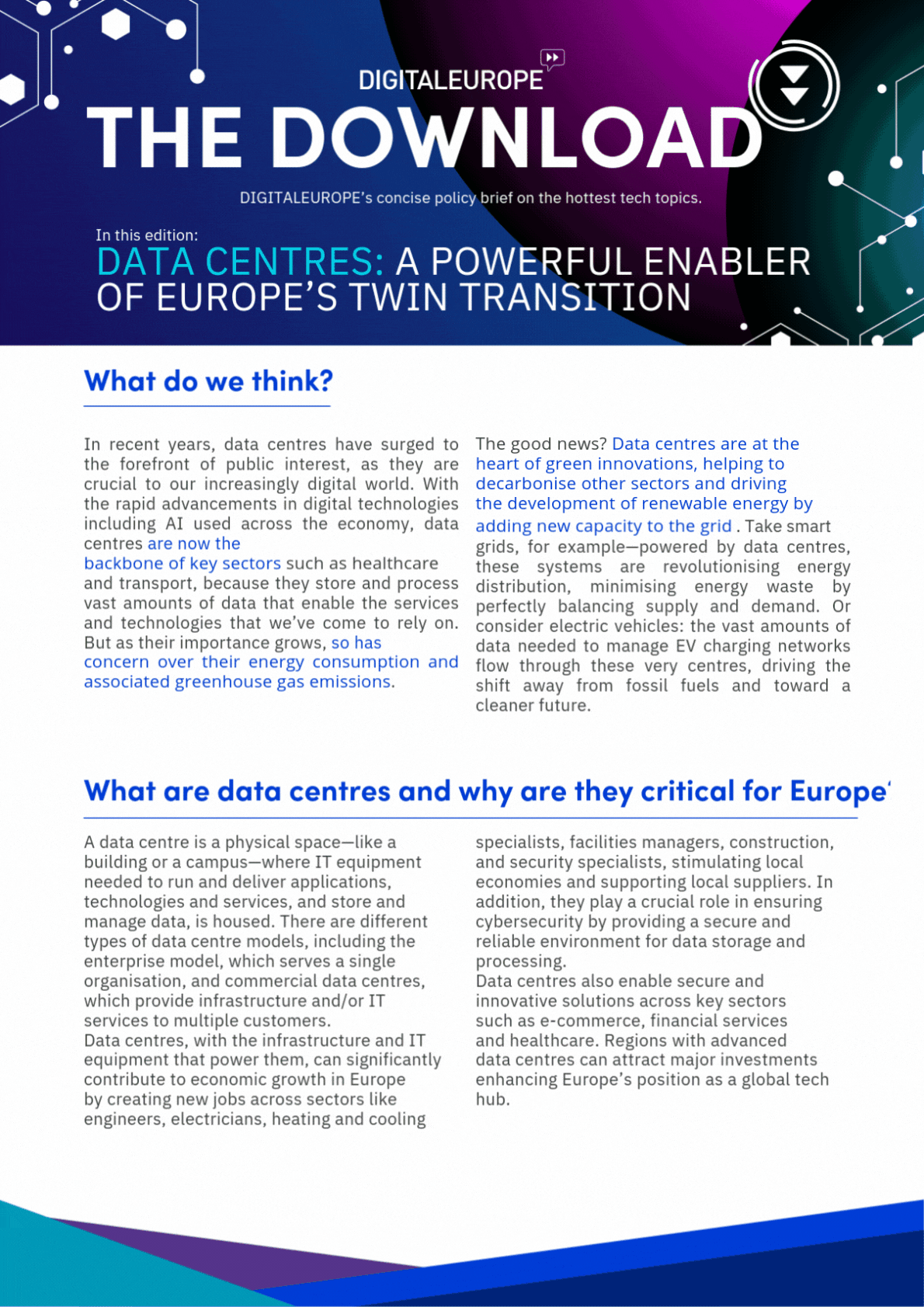 DIGITALEUROPE
THE DOWNLOAD

DIGITALEUROPE's concise policy brief on the hottest tech topics.

In this edition:
DATA CENTRES: A POWERFUL ENABLER OF EUROPE'S TWIN TRANSITION

What do we think?

In recent years, data centres have surged to the forefront of public interest, as they are crucial to our increasingly digital world. With the rapid advancements in digital technologies including AI used across the economy, data centres are now the backbone of key sectors such as healthcare and transport, because they store and process vast amounts of data that enable the services and technologies that we've come to rely on. But as their importance grows, so has concern over their energy consumption and associated greenhouse gas emissions.

The good news? Data centres are at the heart of green innovations, helping to decarbonise other sectors and driving the development of renewable energy by adding new capacity to the grid . Take smart grids, for example—powered by data centres, these systems are revolutionising energy distribution, minimising energy waste by perfectly balancing supply and demand. Or consider electric vehicles: the vast amounts of data needed to manage EV charging networks flow through these very centres, driving the shift away from fossil fuels and toward a cleaner future.

What are data centres and why are they critical for Europe'

A data centre is a physical space—like a building or a campus—where IT equipment needed to run and deliver applications, technologies and services, and store and manage data, is housed. There are different types of data centre models, including the enterprise model, which serves a single organisation, and commercial data centres, which provide infrastructure and/or IT services to multiple customers.
Data centres, with the infrastructure and IT equipment that power them, can significantly contribute to economic growth in Europe by creating new jobs across sectors like engineers, electricians, heating and cooling specialists, facilities managers, construction, and security specialists, stimulating local economies and supporting local suppliers. In addition, they play a crucial role in ensuring cybersecurity by providing a secure and reliable environment for data storage and processing.
Data centres also enable secure and innovative solutions across key sectors such as e-commerce, financial services and healthcare. Regions with advanced data centres can attract major investments enhancing Europe's position as a global tech hub.